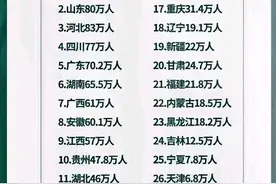 2.山东80万人
3.河北83万人
4.四川77万人
5.广东70.2万人
6.湖南65.5万人
7.广西61万人
8.安徽60.1万人
9.江西57万人
10.贵州47.8万人
11.湖北46万人

17.重庆31.4万人
18.辽宁19.1万人
19.新疆22万人
20.甘肃24.7万人
21.福建21.8万人
22.内蒙古18.5万人
23.黑龙江18.2万人
24.吉林12.5万人
25.宁夏7.8万人
26.天津6.8万人